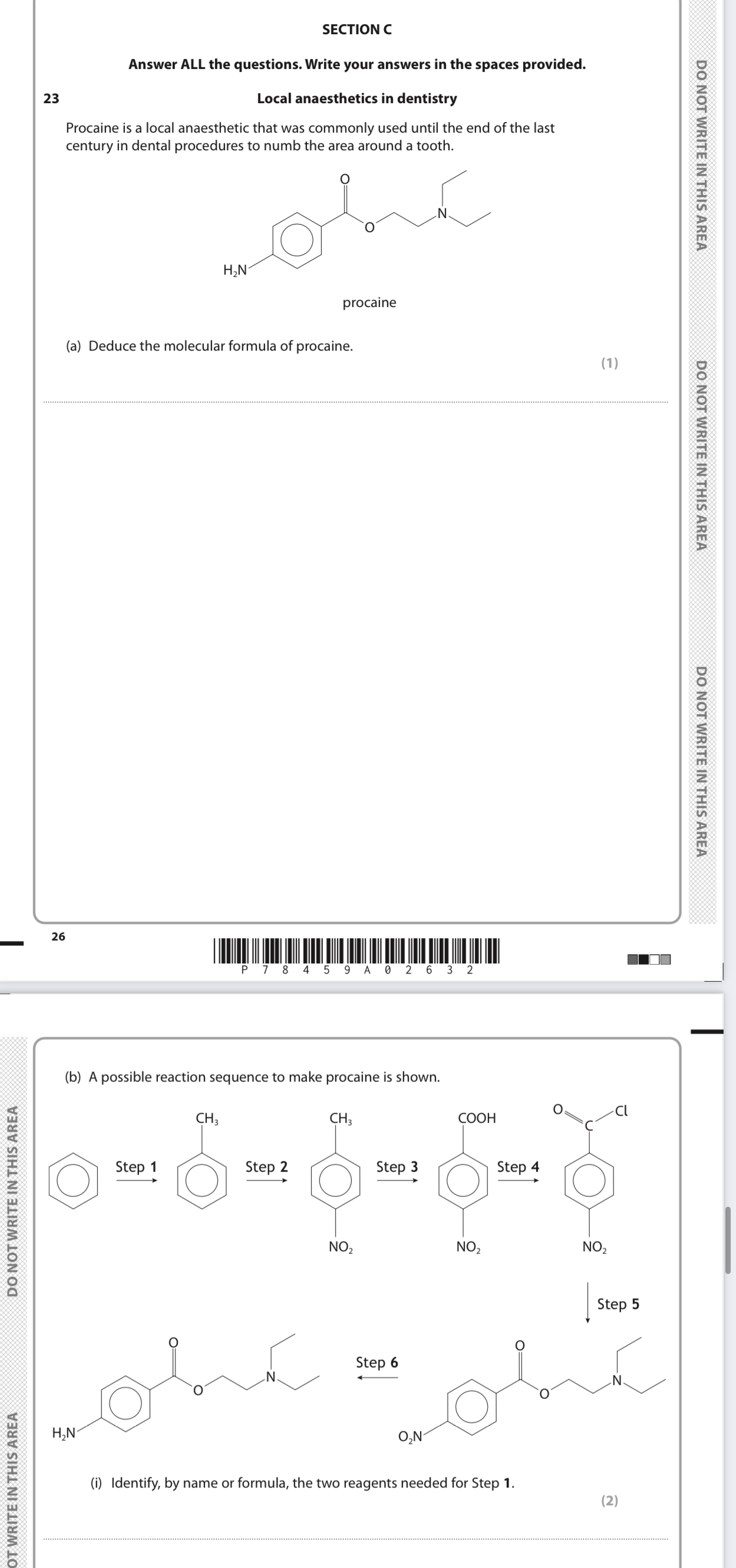 SECTION C

Answer ALL the questions. Write your answers in the spaces provided.

23 Local anaesthetics in dentistry

Procaine is a local anaesthetic that was commonly used until the end of the last century in dental procedures to numb the area around a tooth.

O

O

N

$H_2N$

procaine

(a) Deduce the molecular formula of procaine.

(1)

DO NOT WRITE IN THIS AREA

DO NOT WRITE IN THIS AREA

DO NOT WRITE IN THIS AREA

26

P 7 8 4 5 9 A 0 2 6 3 2

(b) A possible reaction sequence to make procaine is shown.

Step 1

$CH_3$

Step 2

$CH_3$

$NO_2$

Step 3

COOH

$NO_2$

Step 4

O

C

Cl

$NO_2$

Step 5

O

O

N

$O_2N$

Step 6

O

O

N

$H_2N$

(i) Identify, by name or formula, the two reagents needed for Step 1.

(2)

DO NOT WRITE IN THIS AREA

OT WRITE IN THIS AREA